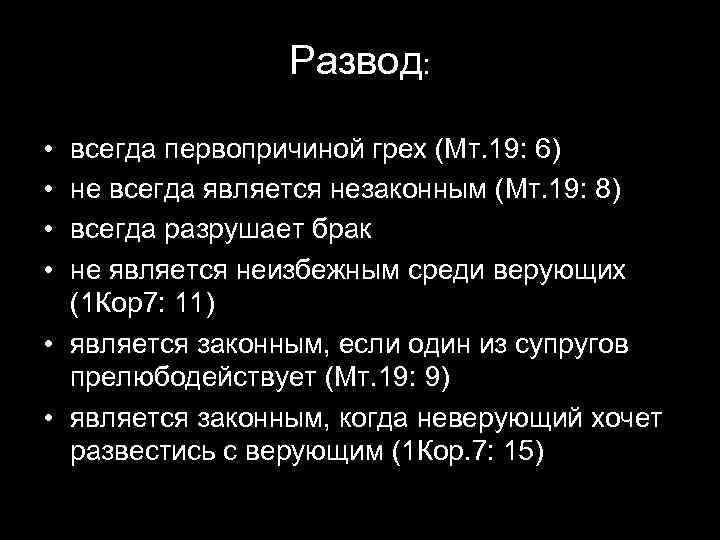 Развод:

• всегда первопричиной грех (Мт.19: 6)
• не всегда является незаконным (Мт.19: 8)
• всегда разрушает брак
• не является неизбежным среди верующих (1Кор7: 11)
• является законным, если один из супругов прелюбодействует (Мт.19: 9)
• является законным, когда неверующий хочет развестись с верующим (1Кор.7: 15)